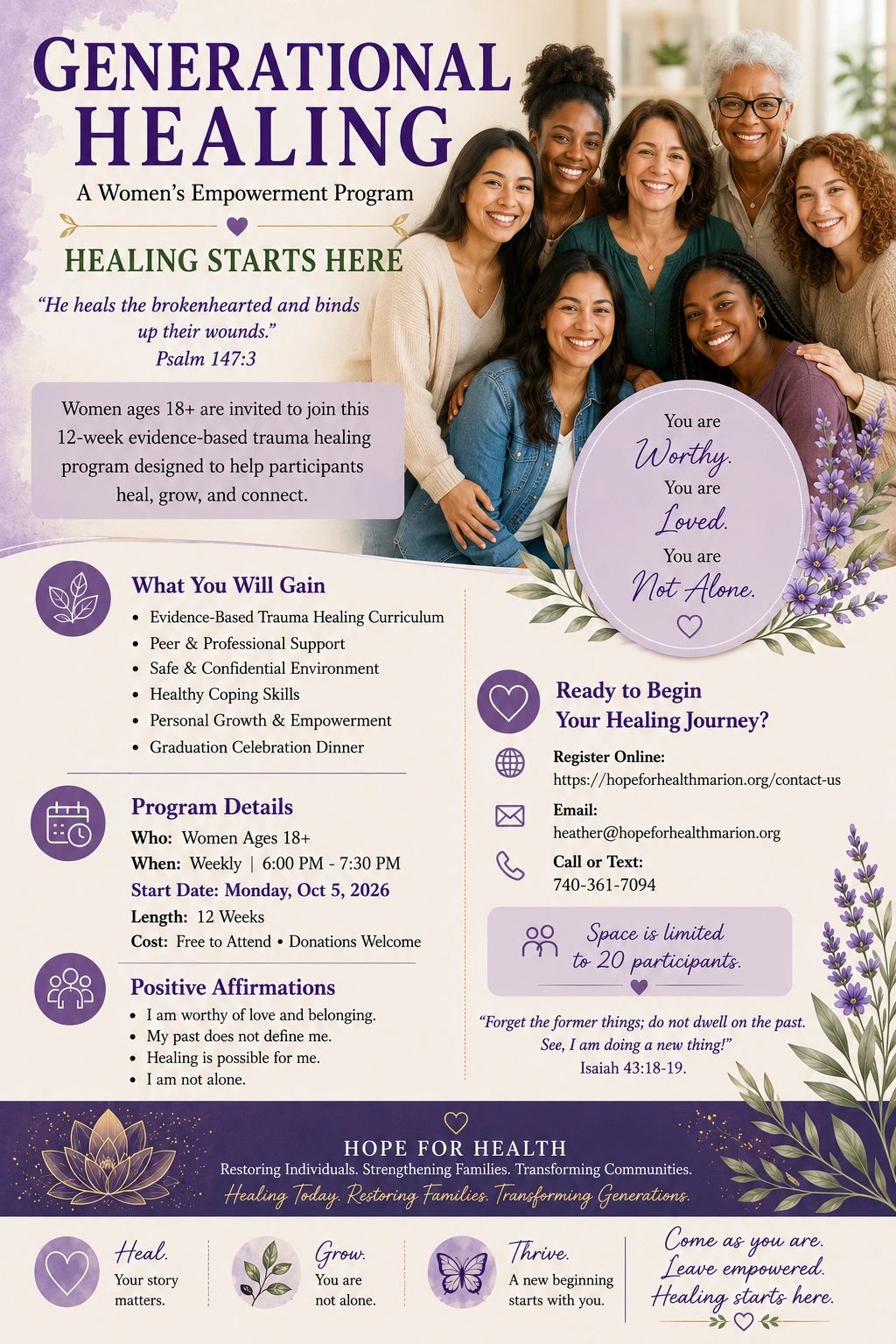 GENERATIONAL HEALING

A Women's Empowerment Program

HEALING STARTS HERE

"He heals the brokenhearted and binds up their wounds."
Psalm 147:3

Women ages 18+ are invited to join this 12-week evidence-based trauma healing program designed to help participants heal, grow, and connect.

You are
Worthy.
You are
Loved.
You are
Not Alone.

What You Will Gain
• Evidence-Based Trauma Healing Curriculum
• Peer & Professional Support
• Safe & Confidential Environment
• Healthy Coping Skills
• Personal Growth & Empowerment
• Graduation Celebration Dinner

Program Details
Who: Women Ages 18+
When: Weekly | 6:00 PM - 7:30 PM
Start Date: Monday, Oct 5, 2026
Length: 12 Weeks
Cost: Free to Attend • Donations Welcome

Positive Affirmations
• I am worthy of love and belonging.
• My past does not define me.
• Healing is possible for me.
• I am not alone.

Ready to Begin Your Healing Journey?

Register Online:
https://hopeforhealthmarion.org/contact-us

Email:
heather@hopeforhealthmarion.org

Call or Text:
740-361-7094

Space is limited to 20 participants.

"Forget the former things; do not dwell on the past. See, I am doing a new thing!"
Isaiah 43:18-19.

HOPE FOR HEALTH
Restoring Individuals. Strengthening Families. Transforming Communities.
Healing Today. Restoring Families. Transforming Generations.

Heal.
Your story matters.

Grow.
You are not alone.

Thrive.
A new beginning starts with you.

Come as you are.
Leave empowered.
Healing starts here.